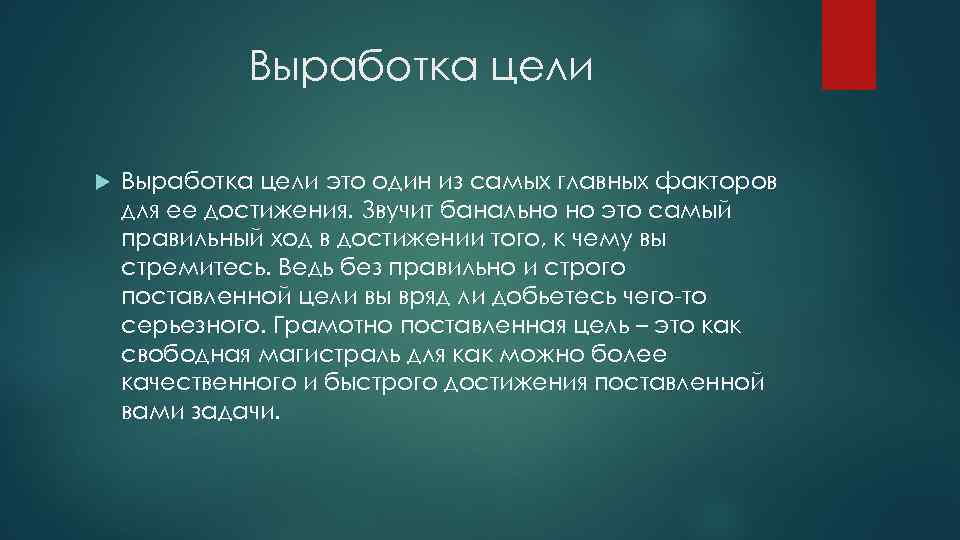 Выработка цели

Выработка цели это один из самых главных факторов для ее достижения. Звучит банально но это самый правильный ход в достижении того, к чему вы стремитесь. Ведь без правильно и строго поставленной цели вы вряд ли добьетесь чего-то серьезного. Грамотно поставленная цель – это как свободная магистраль для как можно более качественного и быстрого достижения поставленной вами задачи.